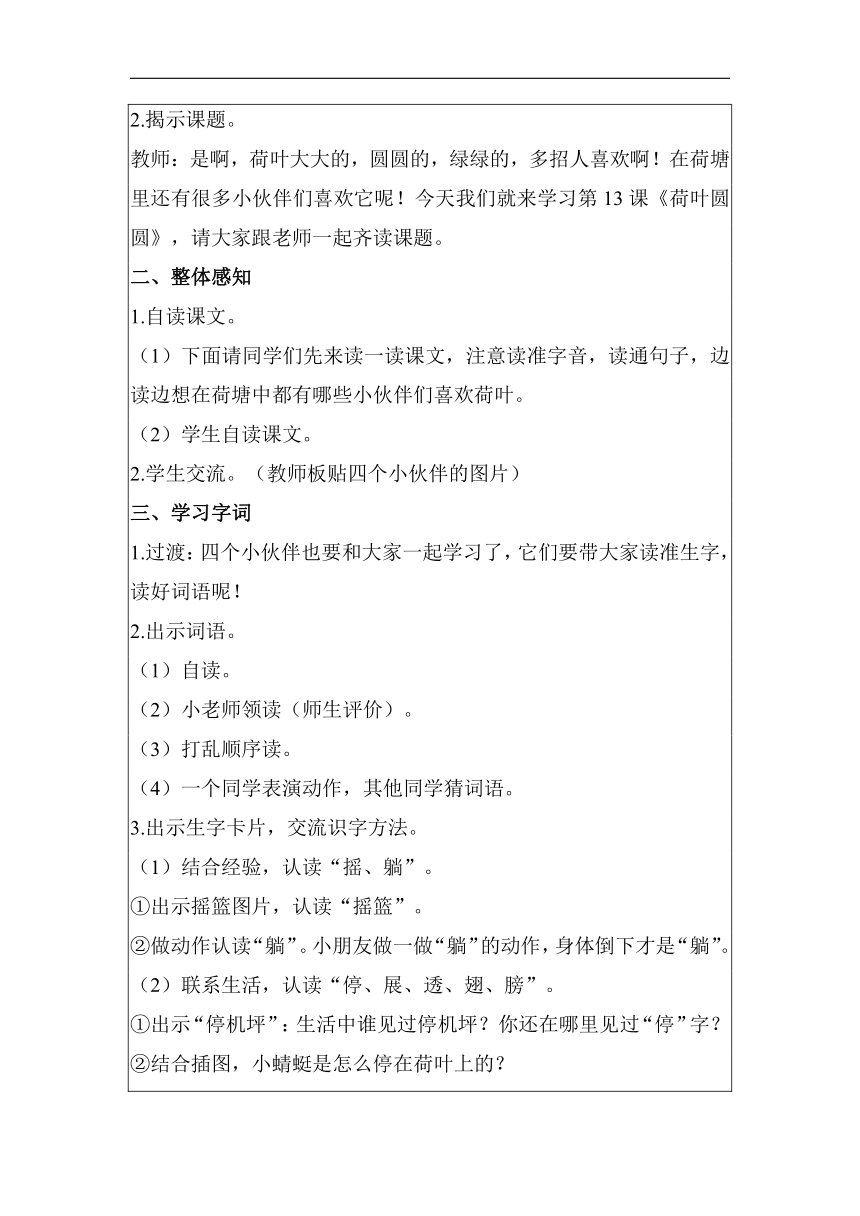 2.揭示课题。

教师：是啊，荷叶大大的，圆圆的，绿绿的，多招人喜欢啊！在荷塘里还有很多小伙伴们喜欢它呢！今天我们就来学习第 13 课《荷叶圆圆》，请大家跟老师一起齐读课题。

二、整体感知

1.自读课文。

（1）下面请同学们先来读一读课文，注意读准字音，读通句子，边读边想在荷塘中都有哪些小伙伴们喜欢荷叶。

（2）学生自读课文。

2.学生交流。（教师板贴四个小伙伴的图片）

三、学习字词

1.过渡：四个小伙伴也要和大家一起学习了，它们要带大家读准生字，读好词语呢！

2.出示词语。

（1）自读。

（2）小老师领读（师生评价）。

（3）打乱顺序读。

（4）一个同学表演动作，其他同学猜词语。

3.出示生字卡片，交流识字方法。

（1）结合经验，认读“摇、躺”。

①出示摇篮图片，认读“摇篮”。

②做动作认读“躺”。小朋友做一做“躺”的动作，身体倒下才是“躺”。

（2）联系生活，认读“停、展、透、翅、膀”。

①出示“停机坪”：生活中谁见过停机坪？你还在哪里见过“停”字？

②结合插图，小蜻蜓是怎么停在荷叶上的？